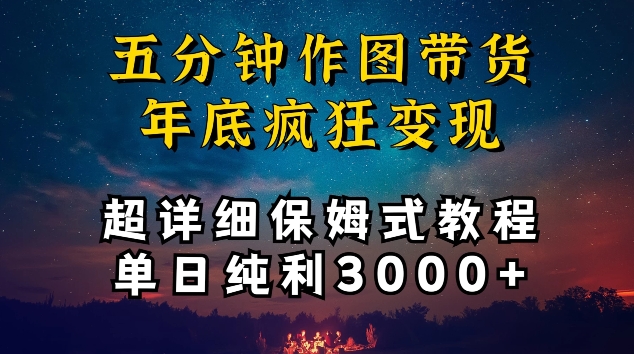 五分钟作图带货
年底疯狂变现

超详细保姆式教程
单日纯利3000+